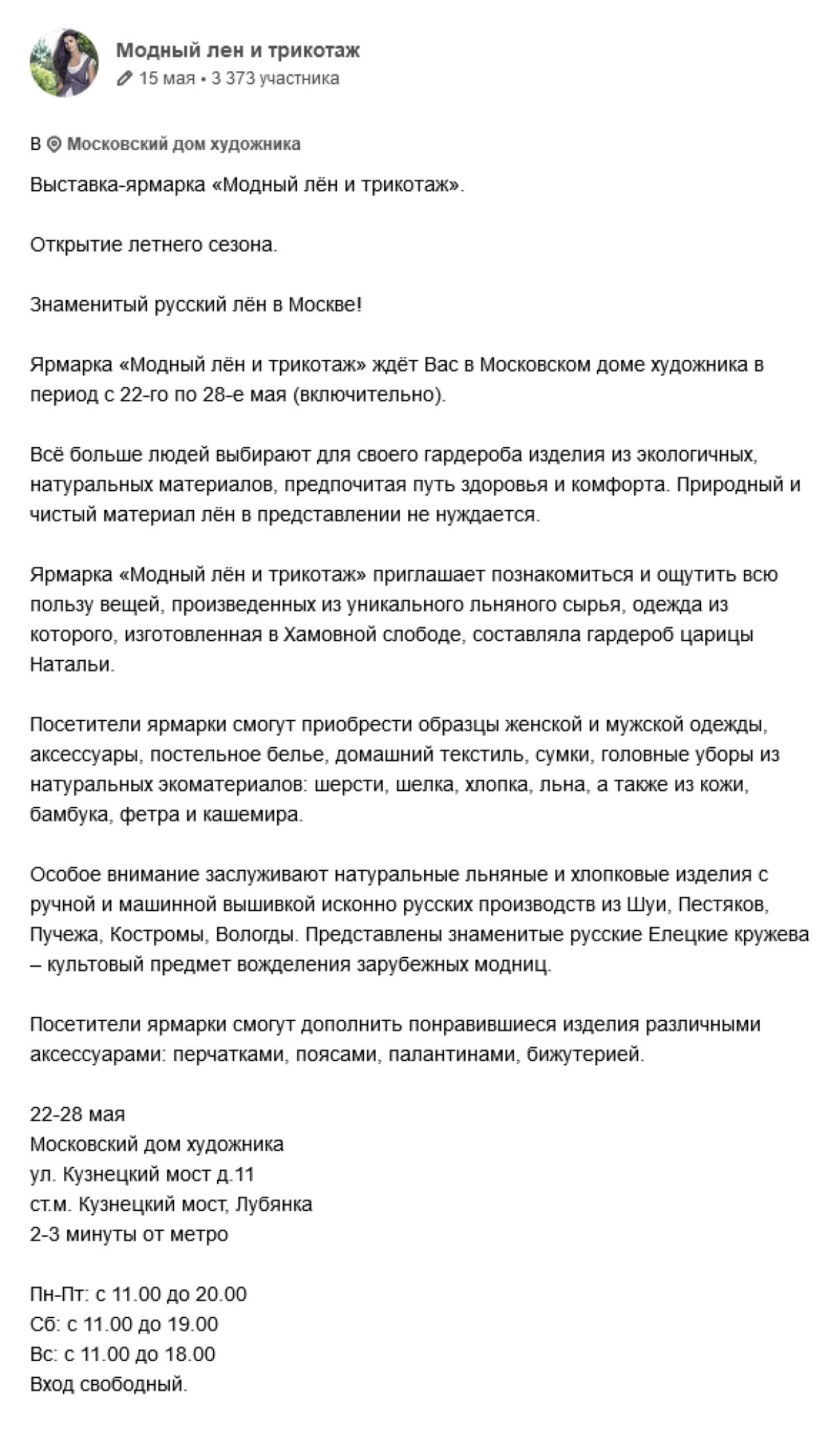 Модный лен и трикотаж
15 мая • 3 373 участника

В Московский дом художника

Выставка-ярмарка «Модный лён и трикотаж».

Открытие летнего сезона.

Знаменитый русский лён в Москве!

Ярмарка «Модный лён и трикотаж» ждёт Вас в Московском доме художника в период с 22-го по 28-е мая (включительно).

Всё больше людей выбирают для своего гардероба изделия из экологичных, натуральных материалов, предпочитая путь здоровья и комфорта. Природный и чистый материал лён в представлении не нуждается.

Ярмарка «Модный лён и трикотаж» приглашает познакомиться и ощутить всю пользу вещей, произведенных из уникального льняного сырья, одежда из которого, изготовленная в Хамовной слободе, составляла гардероб царицы Натальи.

Посетители ярмарки смогут приобрести образцы женской и мужской одежды, аксессуары, постельное белье, домашний текстиль, сумки, головные уборы из натуральных экоматериалов: шерсти, шелка, хлопка, льна, а также из кожи, бамбука, фетра и кашемира.

Особое внимание заслуживают натуральные льняные и хлопковые изделия с ручной и машинной вышивкой исконно русских производств из Шуи, Пестяков, Пучежа, Костромы, Вологды. Представлены знаменитые русские Елецкие кружева – культовый предмет вожделения зарубежных модниц.

Посетители ярмарки смогут дополнить понравившиеся изделия различными аксессуарами: перчатками, поясами, палантинами, бижутерией.

22-28 мая
Московский дом художника
ул. Кузнецкий мост д.11
ст.м. Кузнецкий мост, Лубянка
2-3 минуты от метро

Пн-Пт: с 11.00 до 20.00
Сб: с 11.00 до 19.00
Вс: с 11.00 до 18.00
Вход свободный.